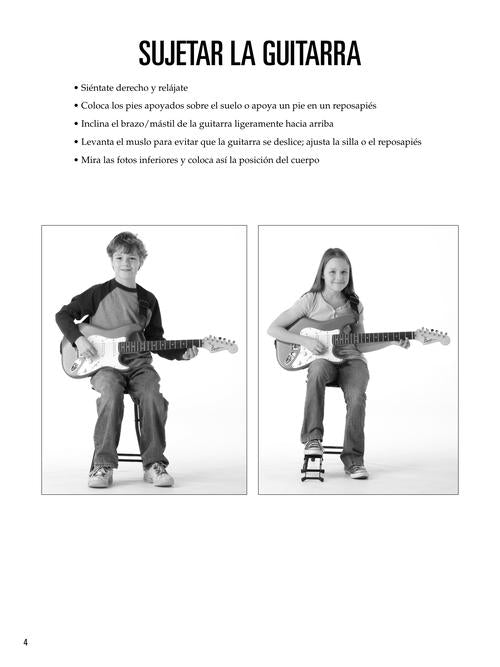 SUJETAR LA GUITARRA

• Siéntate derecho y relájate
• Coloca los pies apoyados sobre el suelo o apoya un pie en un reposapiés
• Inclina el brazo/mástil de la guitarra ligeramente hacia arriba
• Levanta el muslo para evitar que la guitarra se deslice; ajusta la silla o el reposapiés
• Mira las fotos inferiores y coloca así la posición del cuerpo

4